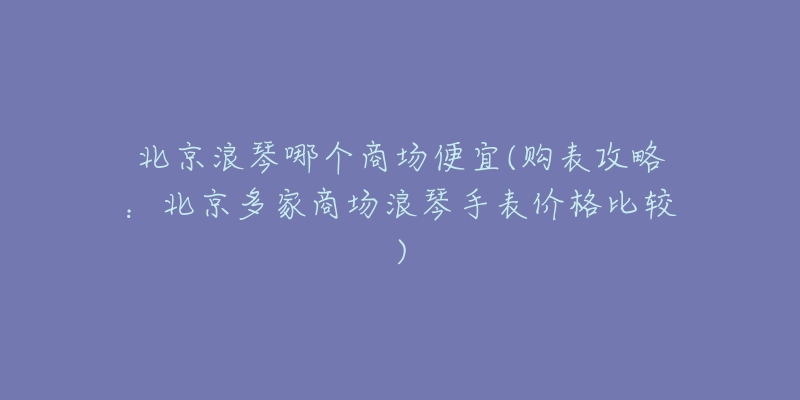 北京浪琴哪个商场便宜(购表攻略：北京多家商场浪琴手表价格比较)